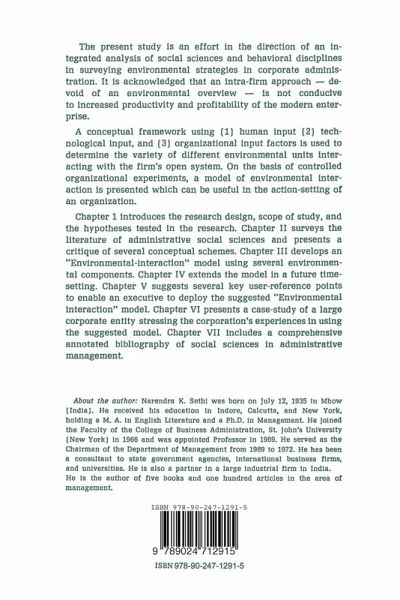 The present study is an effort in the direction of an integrated analysis of social sciences and behavioral disciplines in surveying environmental strategies in corporate administration. It is acknowledged that an intra-firm approach — devoid of an environmental overview — is not conducive to increased productivity and profitability of the modern enterprise.

A conceptual framework using (1) human input (2) technological input, and (3) organizational input factors is used to determine the variety of different environmental units interacting with the firm's open system. On the basis of controlled organizational experiments, a model of environmental interaction is presented which can be useful in the action-setting of an organization.

Chapter 1 introduces the research design, scope of study, and the hypotheses tested in the research. Chapter II surveys the literature of administrative social sciences and presents a critique of several conceptual schemes. Chapter III develops an "Environmental-interaction" model using several environmental components. Chapter IV extends the model in a future time-setting. Chapter V suggests several key user-reference points to enable an executive to deploy the suggested "Environmental interaction" model. Chapter VI presents a case-study of a large corporate entity stressing the corporation's experiences in using the suggested model. Chapter VII includes a comprehensive annotated bibliography of social sciences in administrative management.

About the author: Narendra K. Sethi was born on July 12, 1935 in Mhow (India). He received his education in Indore, Calcutta, and New York, holding a M. A. in English Literature and a Ph.D. in Management. He joined the Faculty of the College of Business Administration, St. John's University (New York) in 1966 and was appointed Professor in 1969. He served as the Chairman of the Department of Management from 1969 to 1972. He has been a consultant to state government agencies, international business firms, and universities. He is also a partner in a large industrial firm in India. He is the author of five books and one hundred articles in the area of management.

ISBN 978-90-247-1291-5

9 789024 712915

ISBN 978-90-247-1291-5